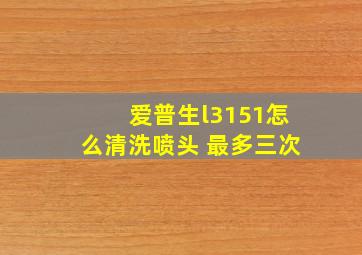 爱普生l3151怎么清洗喷头 最多三次